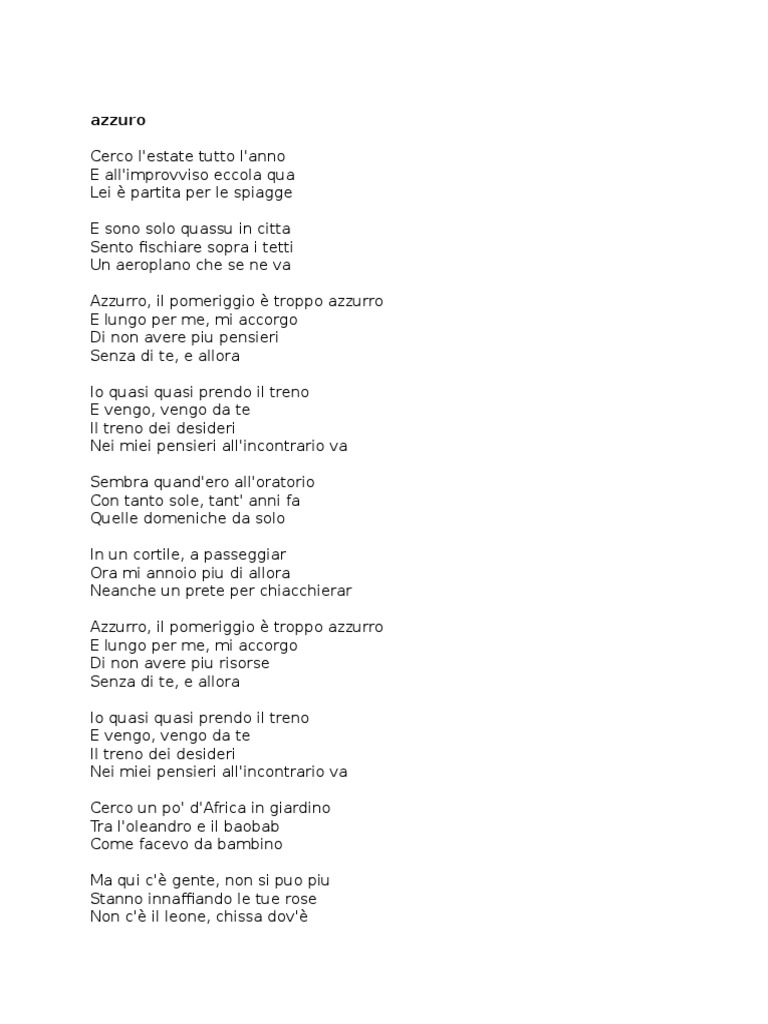 azzuro

Cerco l'estate tutto l'anno
E all'improvviso eccola qua
Lei è partita per le spiagge

E sono solo quassu in citta
Sento fischiare sopra i tetti
Un aeroplano che se ne va

Azzurro, il pomeriggio è troppo azzurro
E lungo per me, mi accorgo
Di non avere piu pensieri
Senza di te, e allora

Io quasi quasi prendo il treno
E vengo, vengo da te
Il treno dei desideri
Nei miei pensieri all'incontrario va

Sembra quand'ero all'oratorio
Con tanto sole, tant' anni fa
Quelle domeniche da solo

In un cortile, a passeggiar
Ora mi annoio piu di allora
Neanche un prete per chiacchierar

Azzurro, il pomeriggio è troppo azzurro
E lungo per me, mi accorgo
Di non avere piu risorse
Senza di te, e allora

Io quasi quasi prendo il treno
E vengo, vengo da te
Il treno dei desideri
Nei miei pensieri all'incontrario va

Cerco un po' d'Africa in giardino
Tra l'oleandro e il baobab
Come facevo da bambino

Ma qui c'è gente, non si puo piu
Stanno innaffiando le tue rose
Non c'è il leone, chissa dov'è